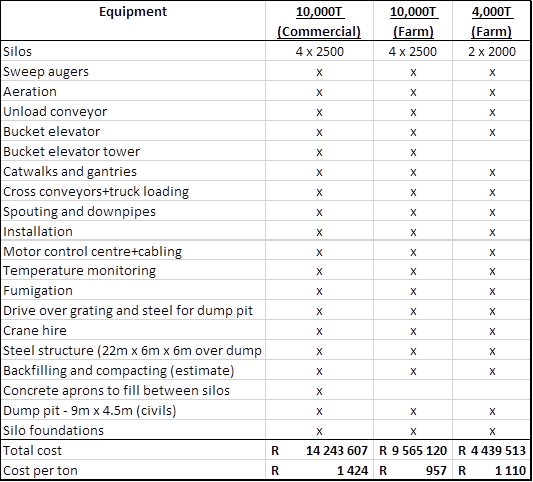 | Equipment | 10,000T (Commercial) | 10,000T (Farm) | 4,000T (Farm) |
|---|---|---|---|
| Silos | 4 x 2500 | 4 x 2500 | 2 x 2000 |
| Sweep augers | x | x | x |
| Aeration | x | x | x |
| Unload conveyor | x | x | x |
| Bucket elevator | x | x | x |
| Bucket elevator tower | x | x | |
| Catwalks and gantries | x | x | x |
| Cross conveyors+truck loading | x | x | x |
| Spouting and downpipes | x | x | x |
| Installation | x | x | x |
| Motor control centre+cabling | x | x | x |
| Temperature monitoring | x | x | x |
| Fumigation | x | x | x |
| Drive over grating and steel for dump pit | x | x | x |
| Crane hire | x | x | x |
| Steel structure (22m x 6m x 6m over dump | x | x | x |
| Backfilling and compacting (estimate) | x | x | x |
| Concrete aprons to fill between silos | x | | |
| Dump pit - 9m x 4.5m (civils) | x | x | x |
| Silo foundations | x | x | x |
| Total cost | R 14 243 607 | R 9 565 120 | R 4 439 513 |
| Cost per ton | R 1 424 | R 957 | R 1 110 |